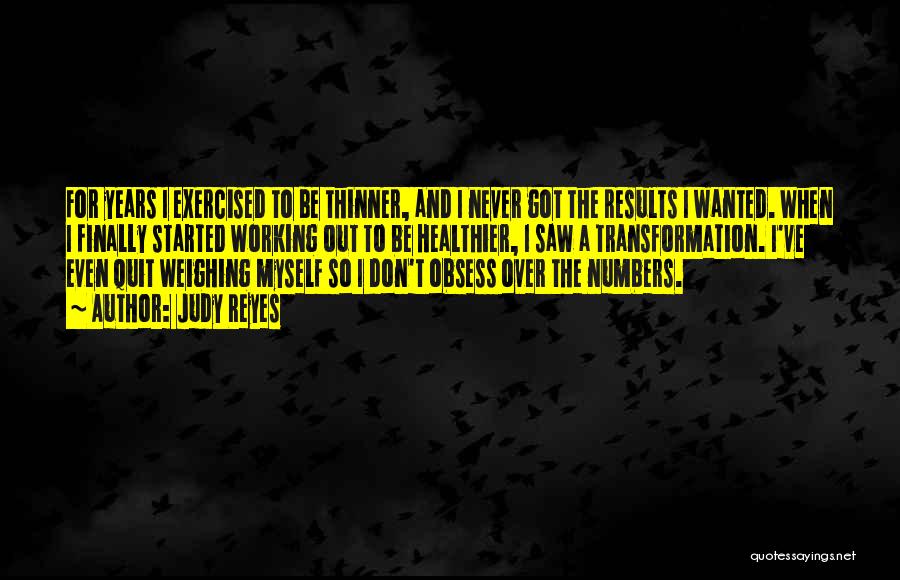 FOR YEARS I EXERCISED TO BE THINNER, AND I NEVER GOT THE RESULTS I WANTED. WHEN I FINALLY STARTED WORKING OUT TO BE HEALTHIER, I SAW A TRANSFORMATION. I'VE EVEN QUIT WEIGHING MYSELF SO I DON'T OBSESS OVER THE NUMBERS.
~ AUTHOR: JUDY REYES

quotessayings.net